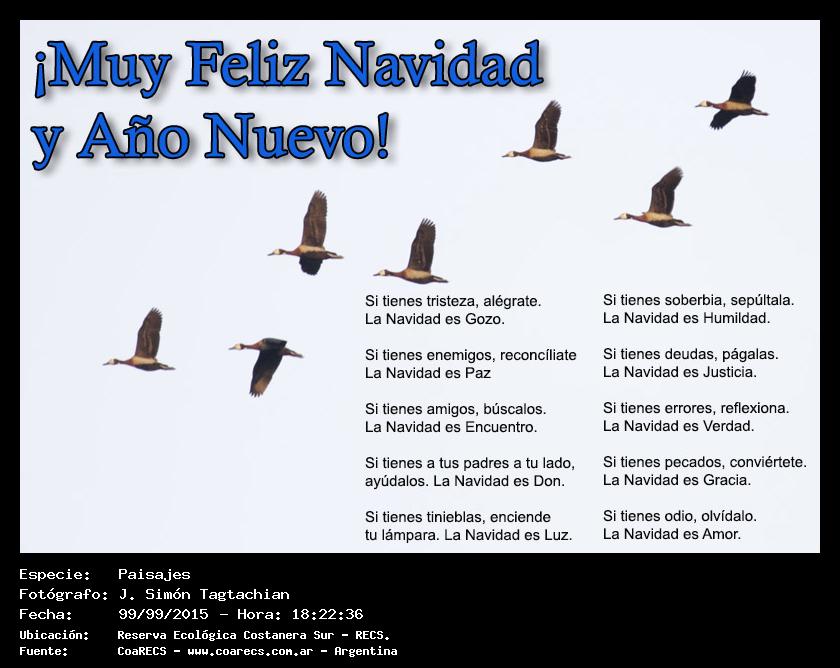 ¡Muy Feliz Navidad y Año Nuevo!

Si tienes tristeza, alégrate. La Navidad es Gozo.

Si tienes enemigos, reconcíliate La Navidad es Paz

Si tienes amigos, búscalos. La Navidad es Encuentro.

Si tienes a tus padres a tu lado, ayúdalos. La Navidad es Don.

Si tienes tinieblas, enciende tu lámpara. La Navidad es Luz.

Si tienes soberbia, sepúltala. La Navidad es Humildad.

Si tienes deudas, págalas. La Navidad es Justicia.

Si tienes errores, reflexiona. La Navidad es Verdad.

Si tienes pecados, conviértete. La Navidad es Gracia.

Si tienes odio, olvídalo. La Navidad es Amor.

Especie: Paisajes
Fotógrafo: J. Simón Tagtachian
Fecha: 99/99/2015 - Hora: 18:22:36
Ubicación: Reserva Ecológica Costanera Sur - RECS.
Fuente: CoaRECS - www.coarecs.com.ar - Argentina